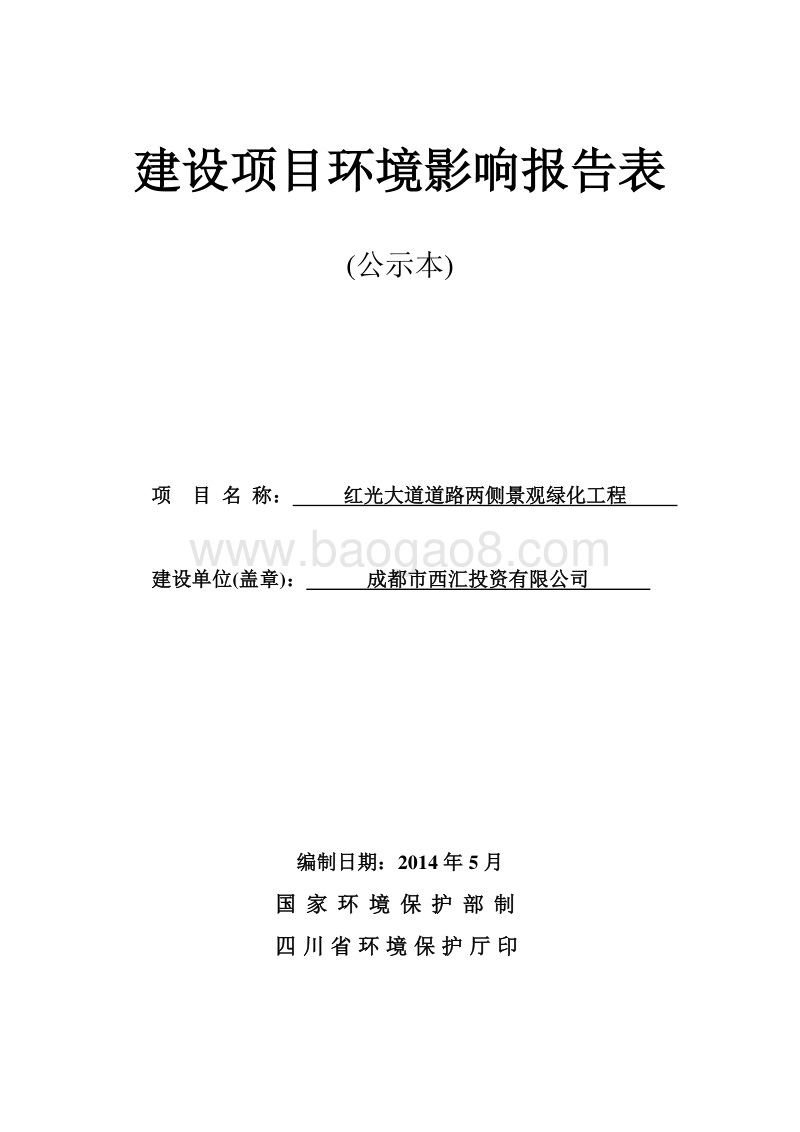 建设项目环境影响报告表

(公示本)

项 目 名 称： 红光大道道路两侧景观绿化工程

www.baogao8.com

建设单位(盖章)： 成都市西汇投资有限公司

编制日期：2014 年 5 月

国 家 环 境 保 护 部 制

四 川 省 环 境 保 护 厅 印